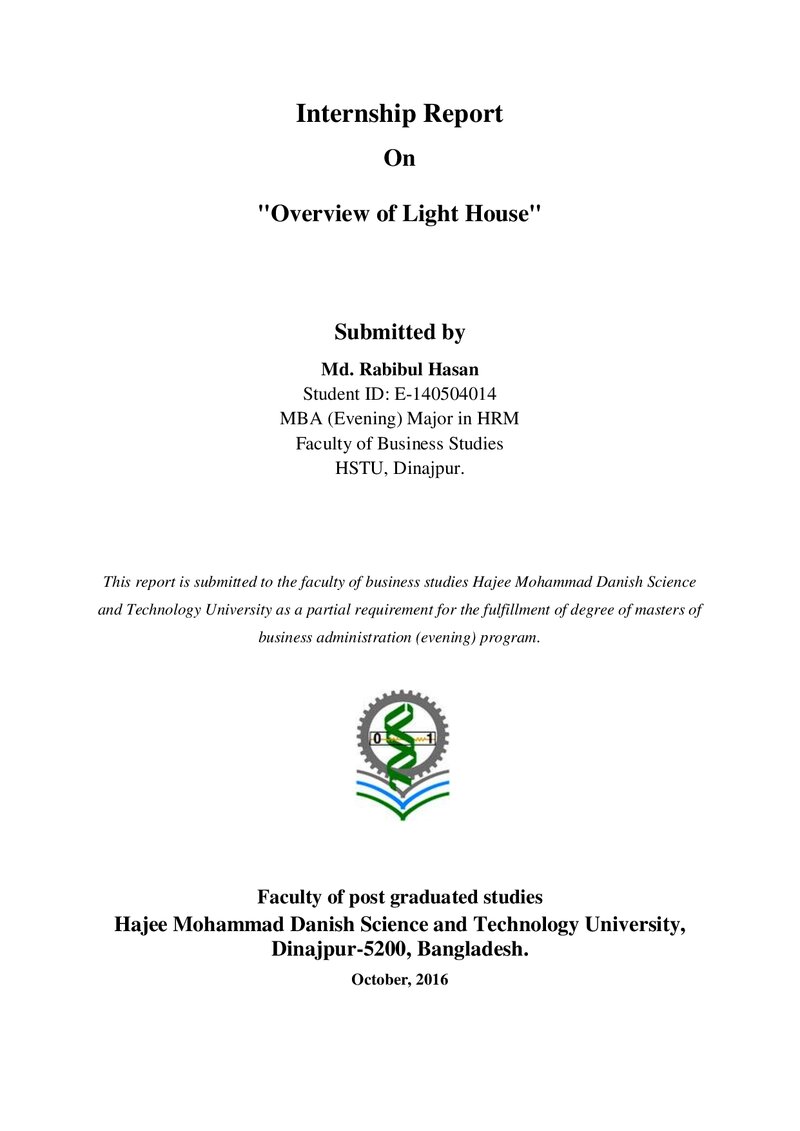 Internship Report
On
"Overview of Light House"

Submitted by
Md. Rabibul Hasan
Student ID: E-140504014
MBA (Evening) Major in HRM
Faculty of Business Studies
HSTU, Dinajpur.

This report is submitted to the faculty of business studies Hajee Mohammad Danish Science and Technology University as a partial requirement for the fulfillment of degree of masters of business administration (evening) program.

0 1

Faculty of post graduated studies
Hajee Mohammad Danish Science and Technology University,
Dinajpur-5200, Bangladesh.
October, 2016